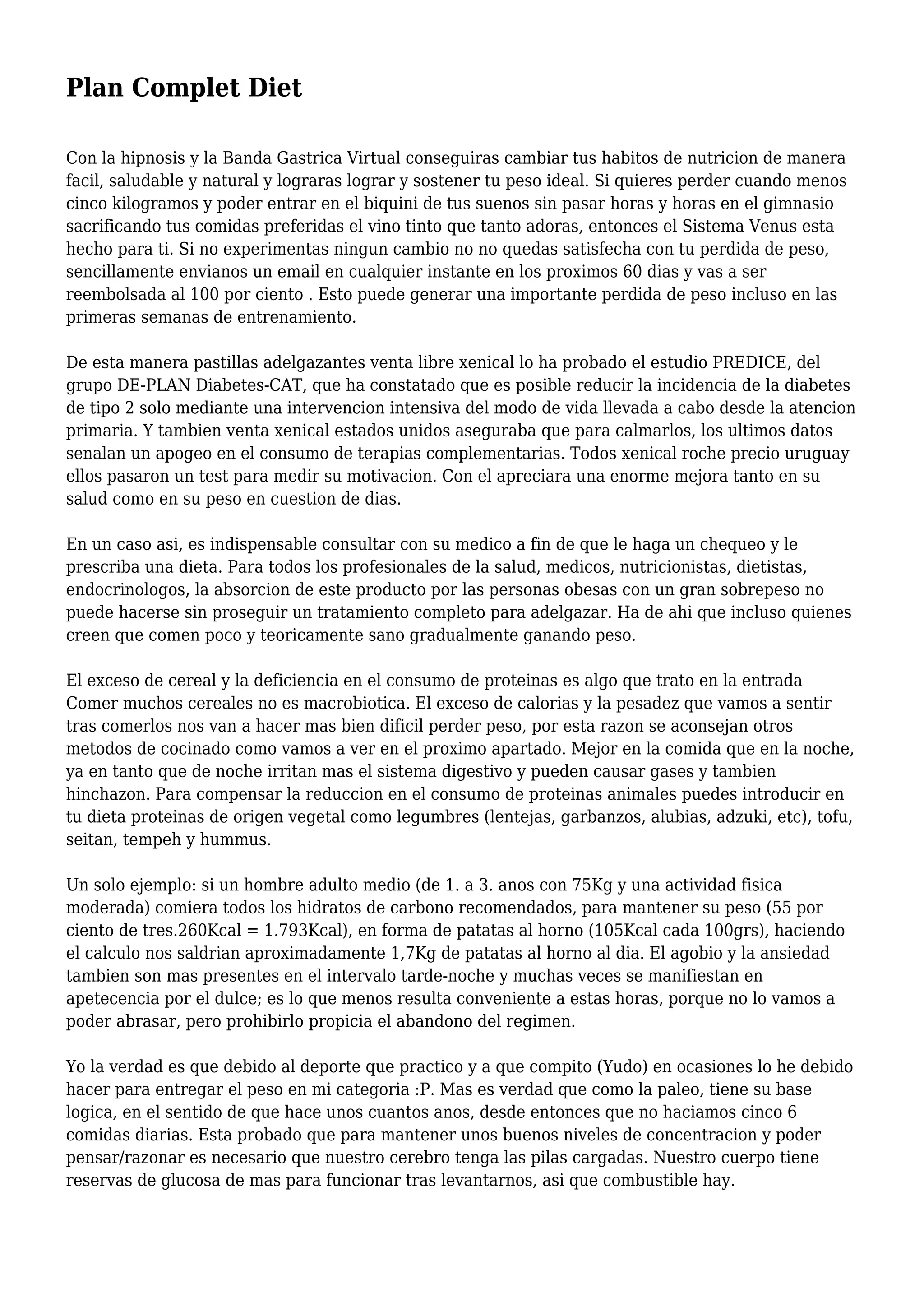 Plan Complet Diet

Con la hipnosis y la Banda Gastrica Virtual conseguiras cambiar tus habitos de nutricion de manera facil, saludable y natural y lograras lograr y sostener tu peso ideal. Si quieres perder cuando menos cinco kilogramos y poder entrar en el biquini de tus suenos sin pasar horas y horas en el gimnasio sacrificando tus comidas preferidas el vino tinto que tanto adoras, entonces el Sistema Venus esta hecho para ti. Si no experimentas ningun cambio no no quedas satisfecha con tu perdida de peso, sencillamente envianos un email en cualquier instante en los proximos 60 dias y vas a ser reembolsada al 100 por ciento . Esto puede generar una importante perdida de peso incluso en las primeras semanas de entrenamiento.

De esta manera pastillas adelgazantes venta libre xenical lo ha probado el estudio PREDICE, del grupo DE-PLAN Diabetes-CAT, que ha constatado que es posible reducir la incidencia de la diabetes de tipo 2 solo mediante una intervencion intensiva del modo de vida llevada a cabo desde la atencion primaria. Y tambien venta xenical estados unidos aseguraba que para calmarlos, los ultimos datos senalan un apogeo en el consumo de terapias complementarias. Todos xenical roche precio uruguay ellos pasaron un test para medir su motivacion. Con el apreciara una enorme mejora tanto en su salud como en su peso en cuestion de dias.

En un caso asi, es indispensable consultar con su medico a fin de que le haga un chequeo y le prescriba una dieta. Para todos los profesionales de la salud, medicos, nutricionistas, dietistas, endocrinologos, la absorcion de este producto por las personas obesas con un gran sobrepeso no puede hacerse sin proseguir un tratamiento completo para adelgazar. Ha de ahi que incluso quienes creen que comen poco y teoricamente sano gradualmente ganando peso.

El exceso de cereal y la deficiencia en el consumo de proteinas es algo que trato en la entrada Comer muchos cereales no es macrobiotica. El exceso de calorias y la pesadez que vamos a sentir tras comerlos nos van a hacer mas bien dificil perder peso, por esta razon se aconsejan otros metodos de cocinado como vamos a ver en el proximo apartado. Mejor en la comida que en la noche, ya en tanto que de noche irritan mas el sistema digestivo y pueden causar gases y tambien hinchazon. Para compensar la reduccion en el consumo de proteinas animales puedes introducir en tu dieta proteinas de origen vegetal como legumbres (lentejas, garbanzos, alubias, adzuki, etc), tofu, seitan, tempeh y hummus.

Un solo ejemplo: si un hombre adulto medio (de 1. a 3. anos con 75Kg y una actividad fisica moderada) comiera todos los hidratos de carbono recomendados, para mantener su peso (55 por ciento de tres.260Kcal = 1.793Kcal), en forma de patatas al horno (105Kcal cada 100grs), haciendo el calculo nos saldrian aproximadamente 1,7Kg de patatas al horno al dia. El agobio y la ansiedad tambien son mas presentes en el intervalo tarde-noche y muchas veces se manifiestan en apetecencia por el dulce; es lo que menos resulta conveniente a estas horas, porque no lo vamos a poder abrasar, pero prohibirlo propicia el abandono del regimen.

Yo la verdad es que debido al deporte que practico y a que compito (Yudo) en ocasiones lo he debido hacer para entregar el peso en mi categoria :P. Mas es verdad que como la paleo, tiene su base logica, en el sentido de que hace unos cuantos anos, desde entonces que no haciamos cinco 6 comidas diarias. Esta probado que para mantener unos buenos niveles de concentracion y poder pensar/razonar es necesario que nuestro cerebro tenga las pilas cargadas. Nuestro cuerpo tiene reservas de glucosa de mas para funcionar tras levantarnos, asi que combustible hay.